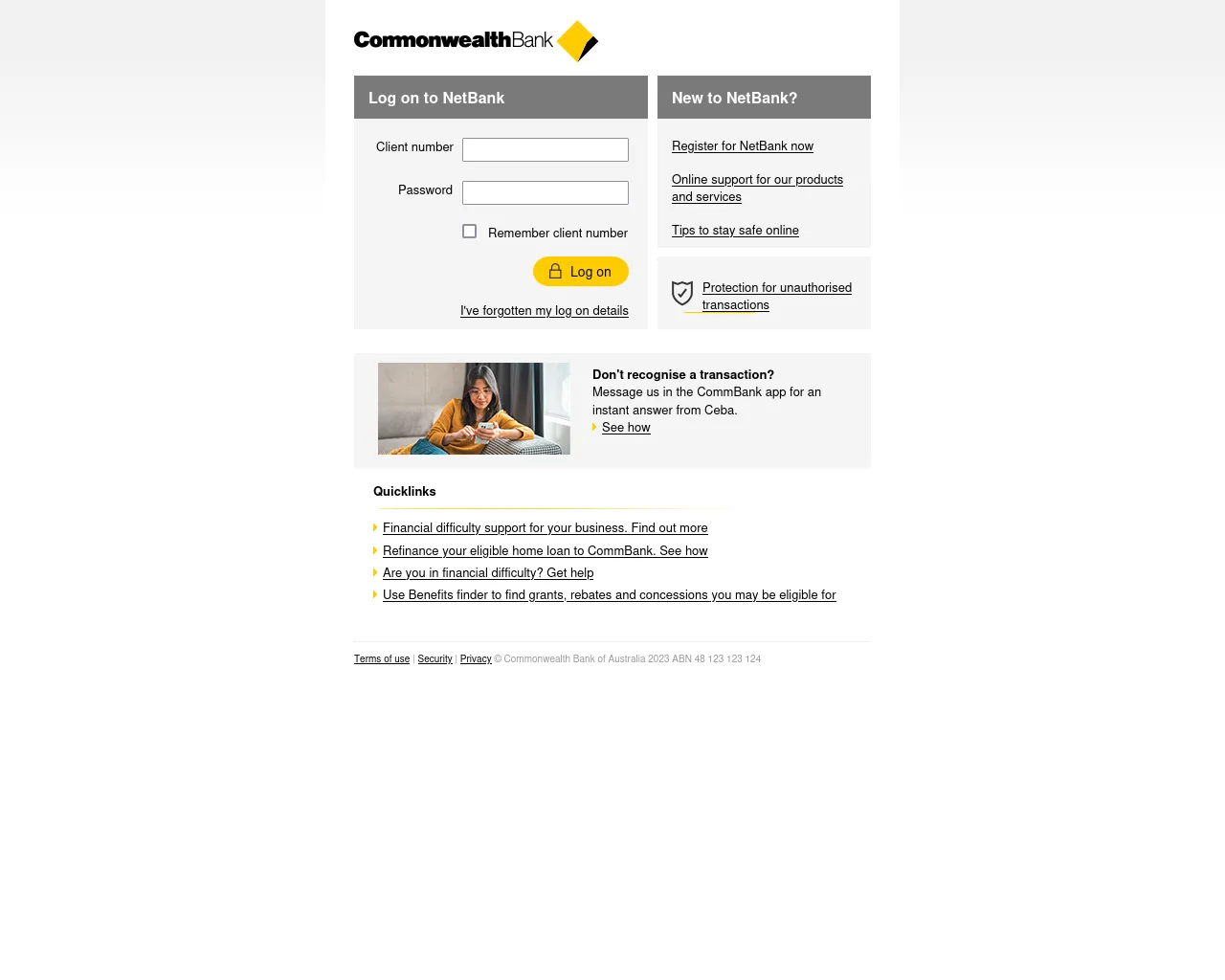 CommonwealthBank

Log on to NetBank

Client number

Password

Remember client number

Log on

I've forgotten my log on details

New to NetBank?

Register for NetBank now

Online support for our products and services

Tips to stay safe online

Protection for unauthorised transactions

Don't recognise a transaction?
Message us in the CommBank app for an instant answer from Ceba.
See how

Quicklinks

Financial difficulty support for your business. Find out more
Refinance your eligible home loan to CommBank. See how
Are you in financial difficulty? Get help
Use Benefits finder to find grants, rebates and concessions you may be eligible for

Terms of use | Security | Privacy © Commonwealth Bank of Australia 2023 ABN 48 123 123 124